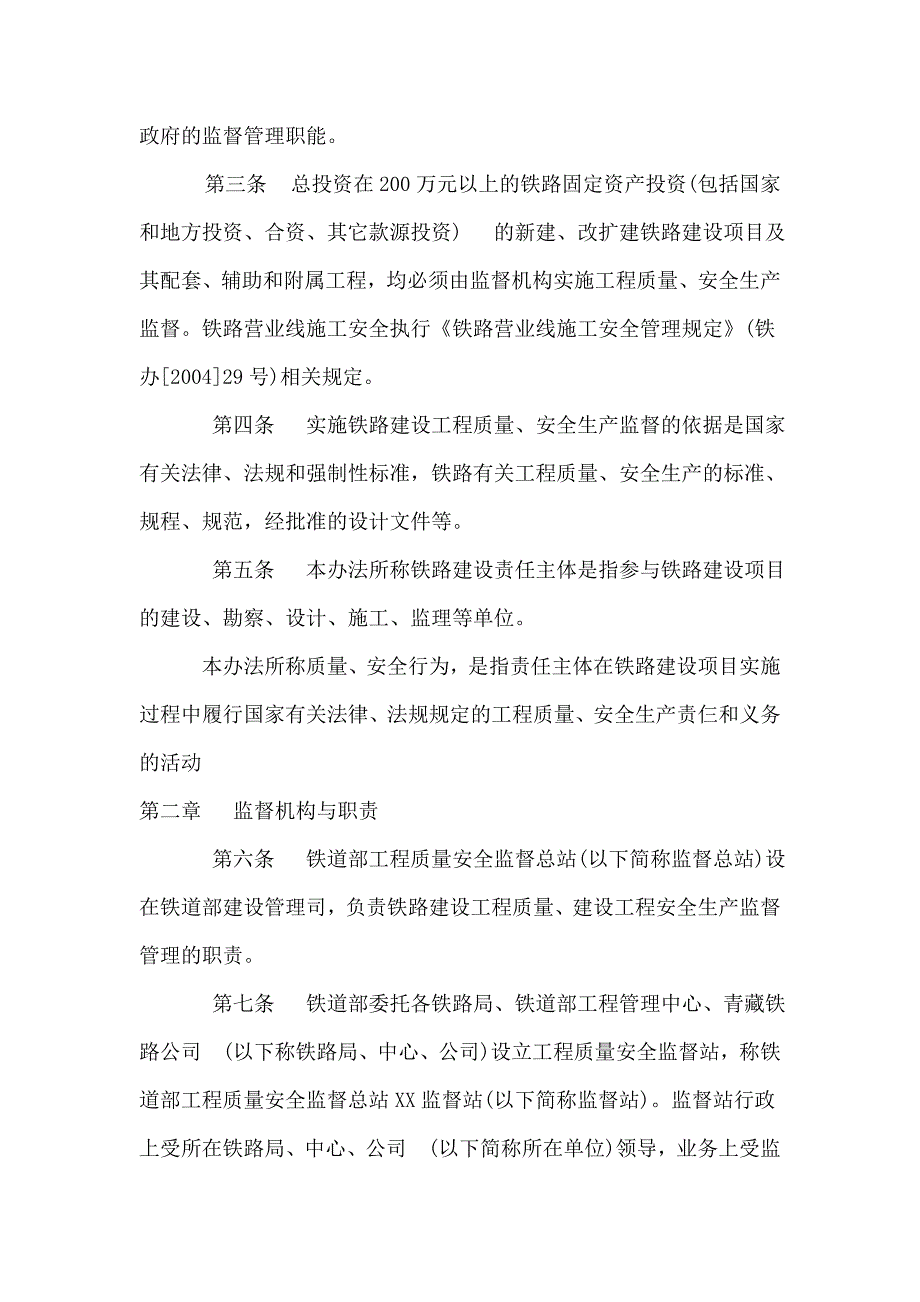 政府的监督管理职能。

第三条　总投资在200万元以上的铁路固定资产投资(包括国家和地方投资、合资、其它款源投资)　的新建、改扩建铁路建设项目及其配套、辅助和附属工程，均必须由监督机构实施工程质量、安全生产监督。铁路营业线施工安全执行《铁路营业线施工安全管理规定》(铁办[2004]29号)相关规定。

第四条　实施铁路建设工程质量、安全生产监督的依据是国家有关法律、法规和强制性标准，铁路有关工程质量、安全生产的标准、规程、规范，经批准的设计文件等。

第五条　本办法所称铁路建设责任主体是指参与铁路建设项目的建设、勘察、设计、施工、监理等单位。

本办法所称质量、安全行为，是指责任主体在铁路建设项目实施过程中履行国家有关法律、法规规定的工程质量、安全生产责仨和义务的活动

第二章　监督机构与职责

第六条　铁道部工程质量安全监督总站(以下简称监督总站)设在铁道部建设管理司，负责铁路建设工程质量、建设工程安全生产监督管理的职责。

第七条　铁道部委托各铁路局、铁道部工程管理中心、青藏铁路公司　(以下称铁路局、中心、公司)设立工程质量安全监督站，称铁道部工程质量安全监督总站XX监督站(以下简称监督站)。监督站行政上受所在铁路局、中心、公司　(以下简称所在单位)领导，业务上受监